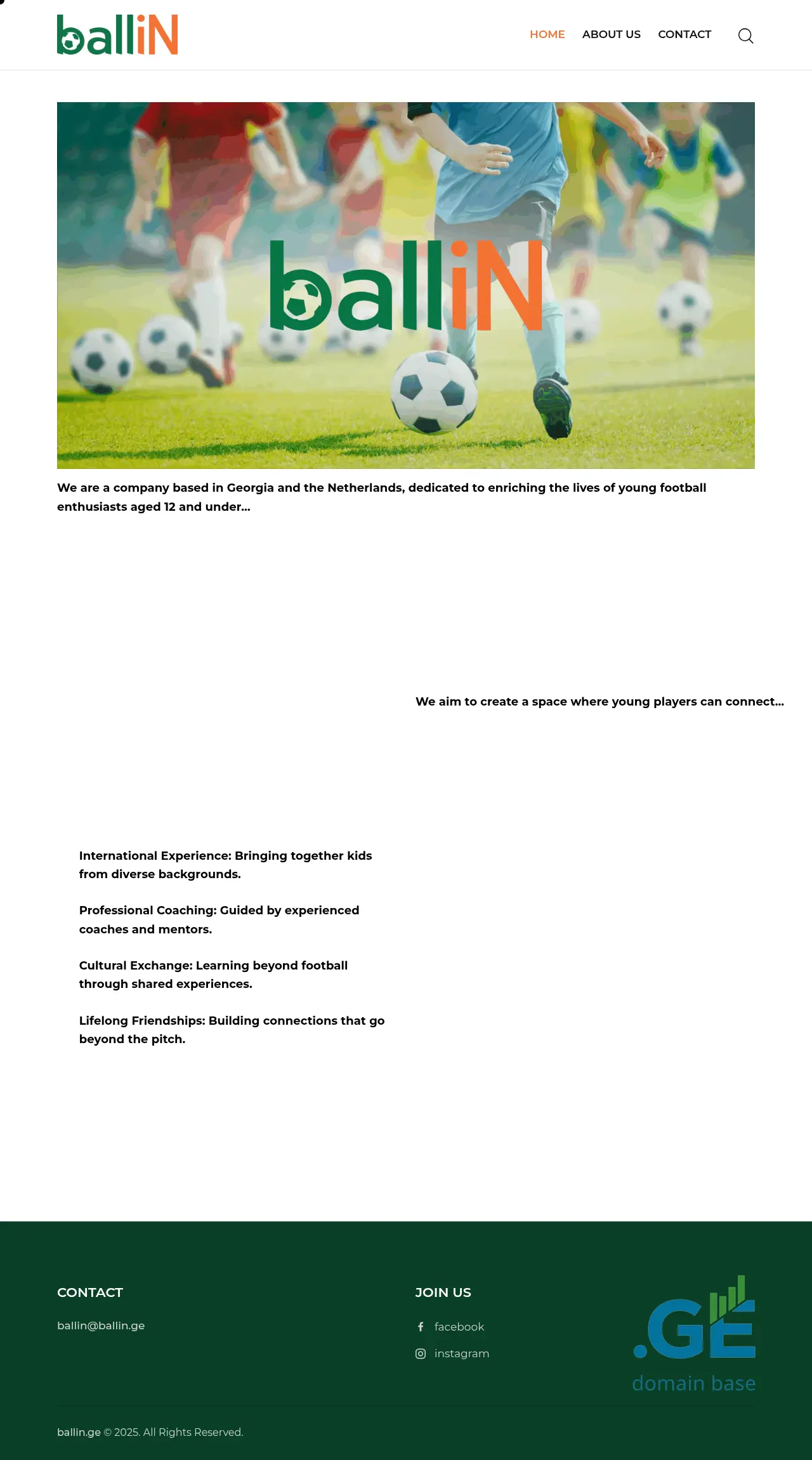 balliN

HOME ABOUT US CONTACT

balliN

We are a company based in Georgia and the Netherlands, dedicated to enriching the lives of young football enthusiasts aged 12 and under...

We aim to create a space where young players can connect...

International Experience: Bringing together kids from diverse backgrounds.

Professional Coaching: Guided by experienced coaches and mentors.

Cultural Exchange: Learning beyond football through shared experiences.

Lifelong Friendships: Building connections that go beyond the pitch.

CONTACT

ballin@ballin.ge

JOIN US

facebook

instagram

.GE
domain base

ballin.ge © 2025. All Rights Reserved.